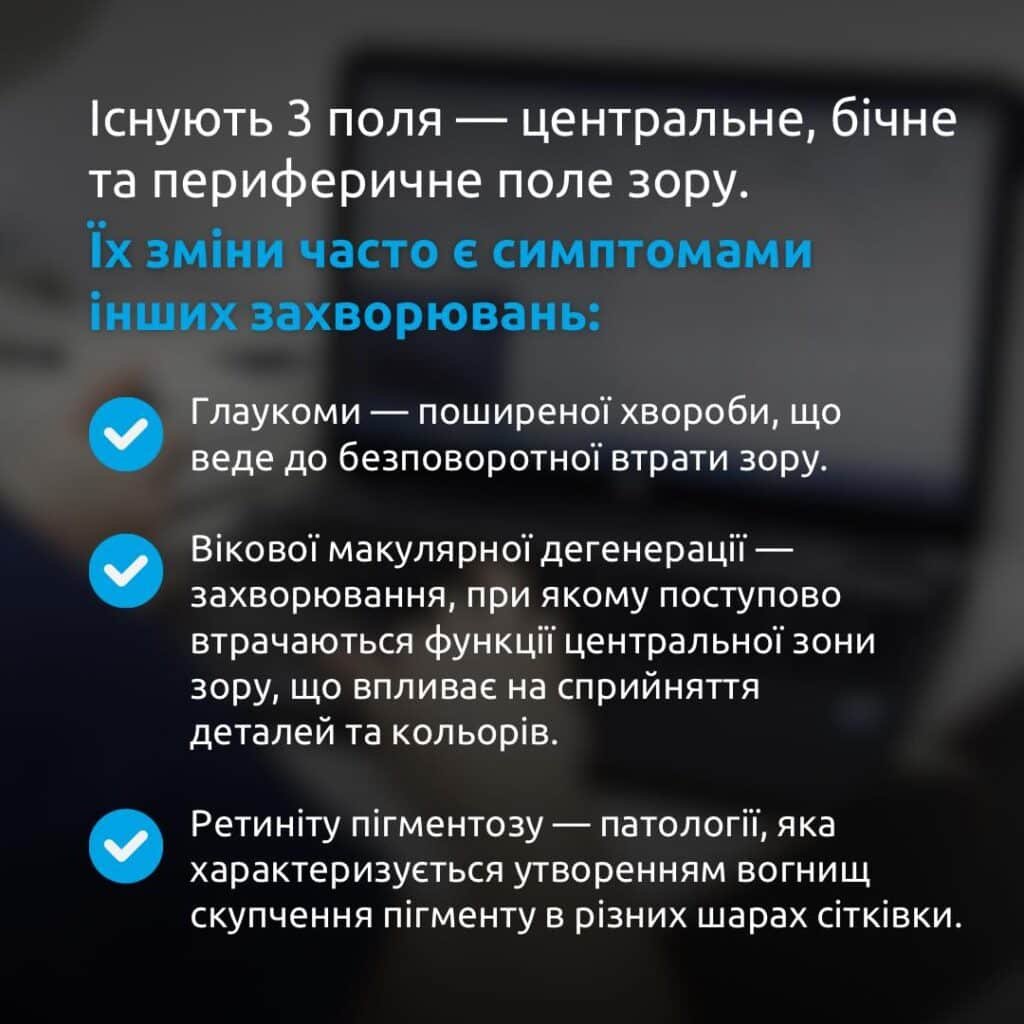 Існують 3 поля — центральне, бічне та периферичне поле зору.
Їх зміни часто є симптомами інших захворювань:

Глаукоми — поширеної хвороби, що веде до безповоротної втрати зору.

Вікової макулярної дегенерації — захворювання, при якому поступово втрачаються функції центральної зони зору, що впливає на сприйняття деталей та кольорів.

Ретиніту пігментозу — патології, яка характеризується утворенням вогнищ скупчення пігменту в різних шарах сітківки.